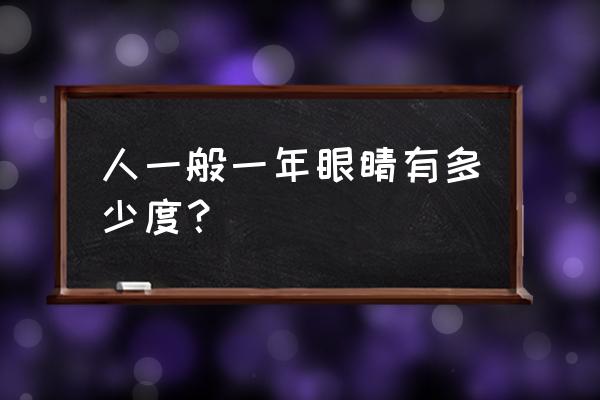 人一般一年眼睛有多少度？